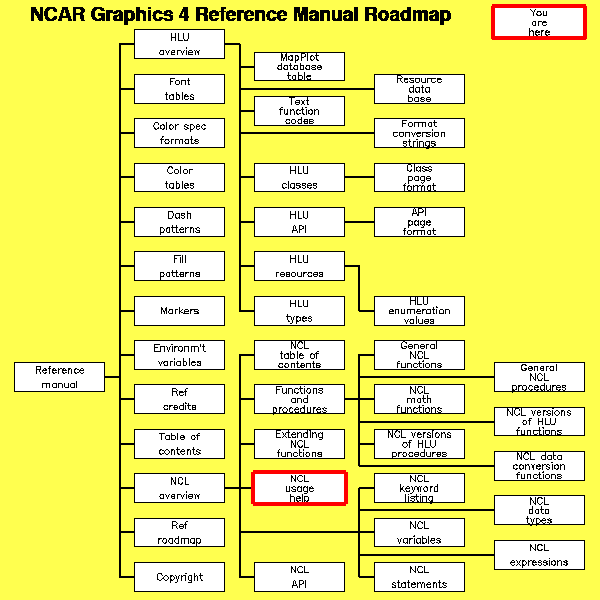 NCAR Graphics 4 Reference Manual Roadmap

You are here

Reference manual

HLU overview

Font tables

Color spec formats

Color tables

Dash patterns

Fill patterns

Markers

Environm't variables

Ref credits

Table of contents

NCL overview

Ref roadmap

Copyright

MapPlot database table

Text function codes

HLU classes

HLU API

HLU resources

HLU types

NCL table of contents

Functions and procedures

Extending NCL functions

NCL usage help

NCL API

Resource data base

Format conversion strings

Class page format

API page format

HLU enumeration values

General NCL functions

NCL math functions

NCL versions of HLU procedures

NCL keyword listing

NCL variables

NCL statements

General NCL procedures

NCL versions of HLU functions

NCL data conversion functions

NCL data types

NCL expressions